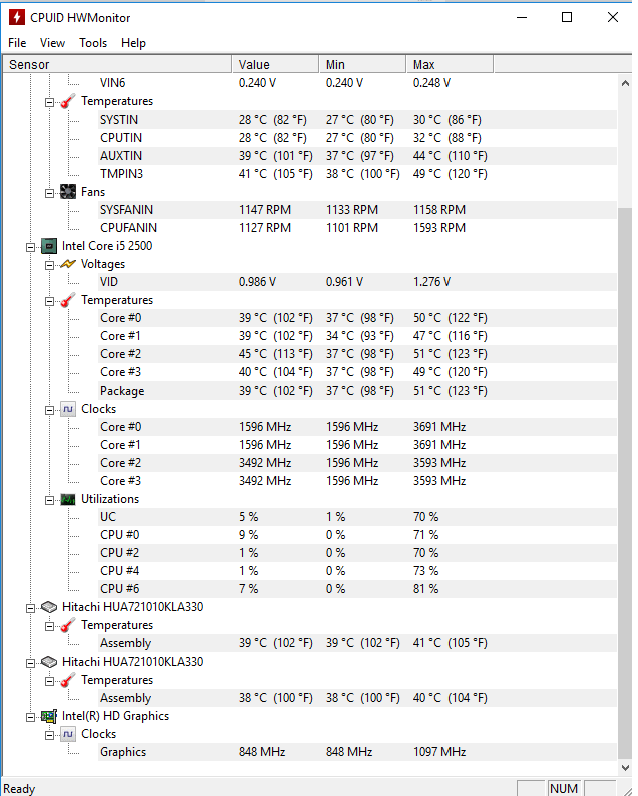 CPUID HWMonitor

File View Tools Help

| Sensor | Value | Min | Max |
|---|---|---|---|
| VIN6 | 0.240 V | 0.240 V | 0.248 V |
| Temperatures | | | |
| SYSTIN | 28 °C (82 °F) | 27 °C (80 °F) | 30 °C (86 °F) |
| CPUTIN | 28 °C (82 °F) | 27 °C (80 °F) | 32 °C (88 °F) |
| AUXTIN | 39 °C (101 °F) | 37 °C (97 °F) | 44 °C (110 °F) |
| TMPIN3 | 41 °C (105 °F) | 38 °C (100 °F) | 49 °C (120 °F) |
| Fans | | | |
| SYSFANIN | 1147 RPM | 1133 RPM | 1158 RPM |
| CPUFANIN | 1127 RPM | 1101 RPM | 1593 RPM |
| Intel Core i5 2500 | | | |
| Voltages | | | |
| VID | 0.986 V | 0.961 V | 1.276 V |
| Temperatures | | | |
| Core #0 | 39 °C (102 °F) | 37 °C (98 °F) | 50 °C (122 °F) |
| Core #1 | 39 °C (102 °F) | 34 °C (93 °F) | 47 °C (116 °F) |
| Core #2 | 45 °C (113 °F) | 37 °C (98 °F) | 51 °C (123 °F) |
| Core #3 | 40 °C (104 °F) | 37 °C (98 °F) | 49 °C (120 °F) |
| Package | 39 °C (102 °F) | 37 °C (98 °F) | 51 °C (123 °F) |
| Clocks | | | |
| Core #0 | 1596 MHz | 1596 MHz | 3691 MHz |
| Core #1 | 1596 MHz | 1596 MHz | 3691 MHz |
| Core #2 | 3492 MHz | 1596 MHz | 3593 MHz |
| Core #3 | 3492 MHz | 1596 MHz | 3593 MHz |
| Utilizations | | | |
| UC | 5 % | 1 % | 70 % |
| CPU #0 | 9 % | 0 % | 71 % |
| CPU #2 | 1 % | 0 % | 70 % |
| CPU #4 | 1 % | 0 % | 73 % |
| CPU #6 | 7 % | 0 % | 81 % |
| Hitachi HUA721010KLA330 | | | |
| Temperatures | | | |
| Assembly | 39 °C (102 °F) | 39 °C (102 °F) | 41 °C (105 °F) |
| Hitachi HUA721010KLA330 | | | |
| Temperatures | | | |
| Assembly | 38 °C (100 °F) | 38 °C (100 °F) | 40 °C (104 °F) |
| Intel(R) HD Graphics | | | |
| Clocks | | | |
| Graphics | 848 MHz | 848 MHz | 1097 MHz |

Ready NUM